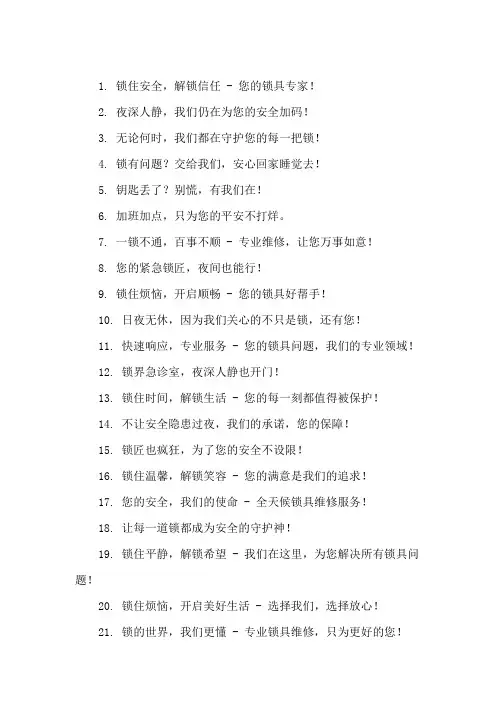 1. 锁住安全，解锁信任 - 您的锁具专家！

2. 夜深人静，我们仍在为您的安全加码！

3. 无论何时，我们都在守护您的每一把锁！

4. 锁有问题？交给我们，安心回家睡觉去！

5. 钥匙丢了？别慌，有我们在！

6. 加班加点，只为您的平安不打烊。

7. 一锁不通，百事不顺 - 专业维修，让您万事如意！

8. 您的紧急锁匠，夜间也能行！

9. 锁住烦恼，开启顺畅 - 您的锁具好帮手！

10. 日夜无休，因为我们关心的不只是锁，还有您！

11. 快速响应，专业服务 - 您的锁具问题，我们的专业领域！

12. 锁界急诊室，夜深人静也开门！

13. 锁住时间，解锁生活 - 您的每一刻都值得被保护！

14. 不让安全隐患过夜，我们的承诺，您的保障！

15. 锁匠也疯狂，为了您的安全不设限！

16. 锁住温馨，解锁笑容 - 您的满意是我们的追求！

17. 您的安全，我们的使命 - 全天候锁具维修服务！

18. 让每一道锁都成为安全的守护神！

19. 锁住平静，解锁希望 - 我们在这里，为您解决所有锁具问题！

20. 锁住烦恼，开启美好生活 - 选择我们，选择放心！

21. 锁的世界，我们更懂 - 专业锁具维修，只为更好的您！